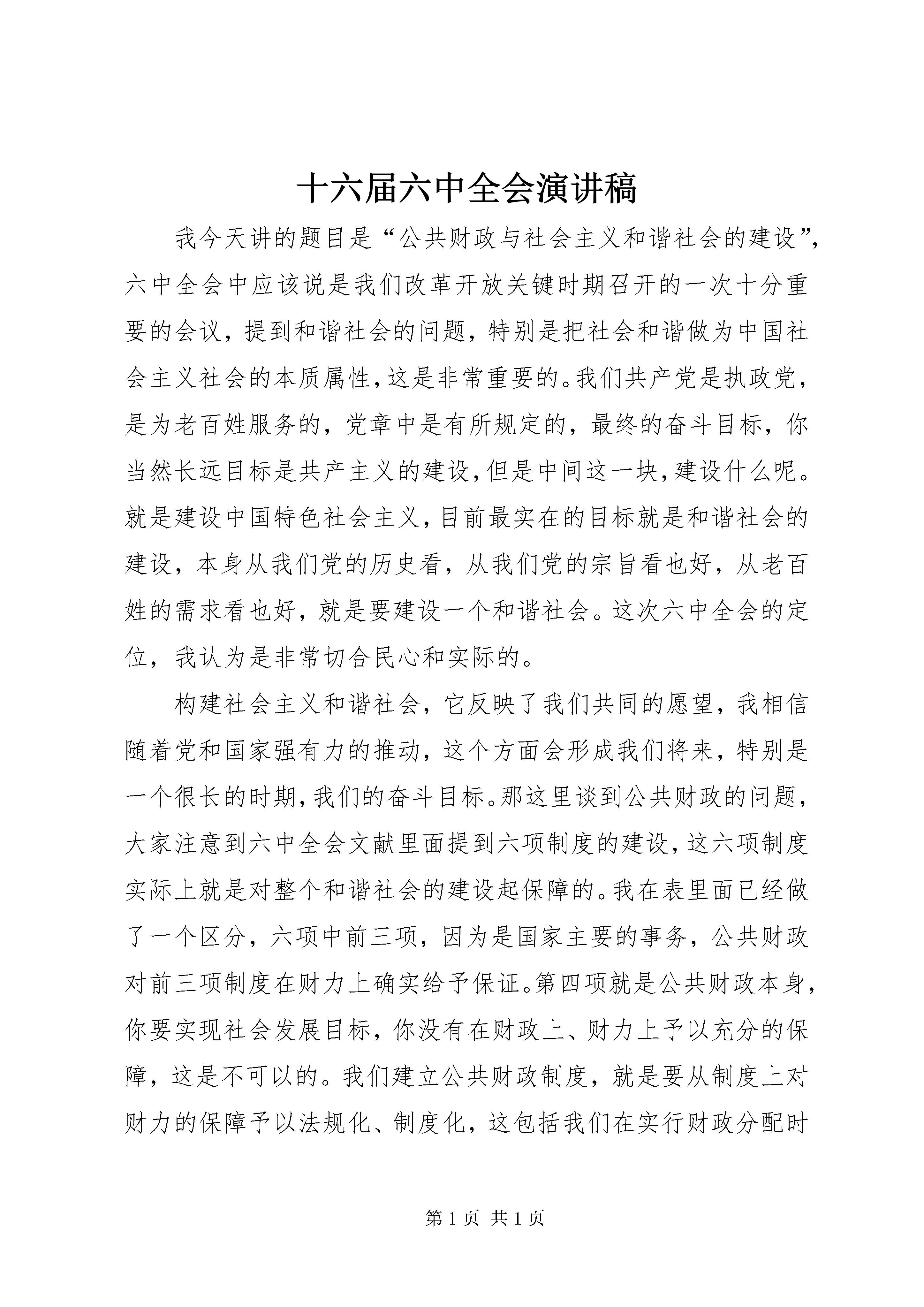 十六届六中全会演讲稿

我今天讲的题目是“公共财政与社会主义和谐社会的建设”，六中全会中应该说是我们改革开放关键时期召开的一次十分重要的会议，提到和谐社会的问题，特别是把社会和谐做为中国社会主义社会的本质属性，这是非常重要的。我们共产党是执政党，是为老百姓服务的，党章中是有所规定的，最终的奋斗目标，你当然长远目标是共产主义的建设，但是中间这一块，建设什么呢。就是建设中国特色社会主义，目前最实在的目标就是和谐社会的建设，本身从我们党的历史看，从我们党的宗旨看也好，从老百姓的需求看也好，就是要建设一个和谐社会。这次六中全会的定位，我认为是非常切合民心和实际的。

构建社会主义和谐社会，它反映了我们共同的愿望，我相信随着党和国家强有力的推动，这个方面会形成我们将来，特别是一个很长的时期，我们的奋斗目标。那这里谈到公共财政的问题，大家注意到六中全会文献里面提到六项制度的建设，这六项制度实际上就是对整个和谐社会的建设起保障的。我在表里面已经做了一个区分，六项中前三项，因为是国家主要的事务，公共财政对前三项制度在财力上确实给予保证。第四项就是公共财政本身，你要实现社会发展目标，你没有在财政上、财力上予以充分的保障，这是不可以的。我们建立公共财政制度，就是要从制度上对财力的保障予以法规化、制度化，这包括我们在实行财政分配时

第 1 页 共 1 页